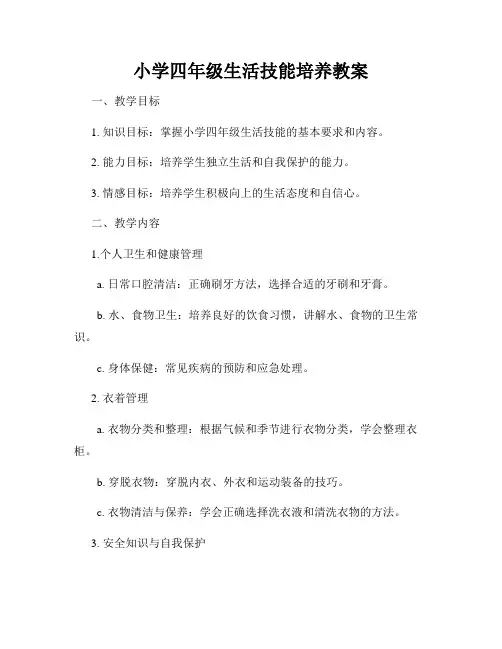 小学四年级生活技能培养教案

一、教学目标

1. 知识目标：掌握小学四年级生活技能的基本要求和内容。

2. 能力目标：培养学生独立生活和自我保护的能力。

3. 情感目标：培养学生积极向上的生活态度和自信心。

二、教学内容

1.个人卫生和健康管理

a. 日常口腔清洁：正确刷牙方法，选择合适的牙刷和牙膏。

b. 水、食物卫生：培养良好的饮食习惯，讲解水、食物的卫生常识。

c. 身体保健：常见疾病的预防和应急处理。

2. 衣着管理

a. 衣物分类和整理：根据气候和季节进行衣物分类，学会整理衣柜。

b. 穿脱衣物：穿脱内衣、外衣和运动装备的技巧。

c. 衣物清洁与保养：学会正确选择洗衣液和清洗衣物的方法。

3. 安全知识与自我保护